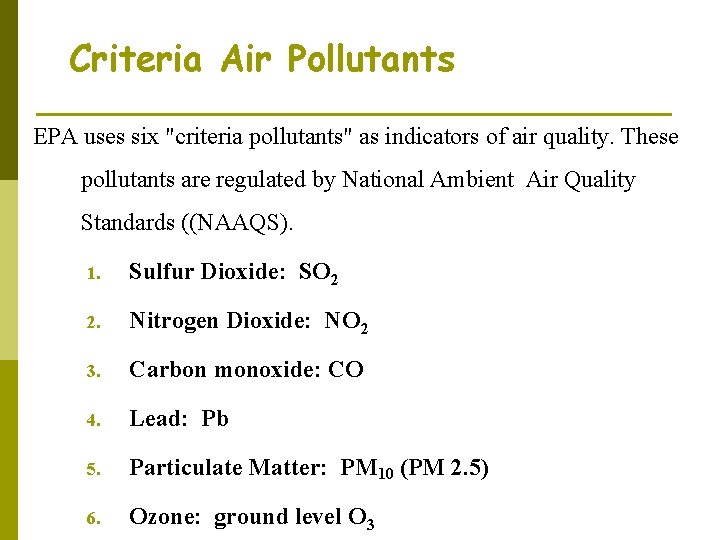 Criteria Air Pollutants

EPA uses six "criteria pollutants" as indicators of air quality. These pollutants are regulated by National Ambient Air Quality Standards ((NAAQS).

1. Sulfur Dioxide: $SO_2$
2. Nitrogen Dioxide: $NO_2$
3. Carbon monoxide: CO
4. Lead: Pb
5. Particulate Matter: $PM_{10}$ (PM 2.5)
6. Ozone: ground level $O_3$